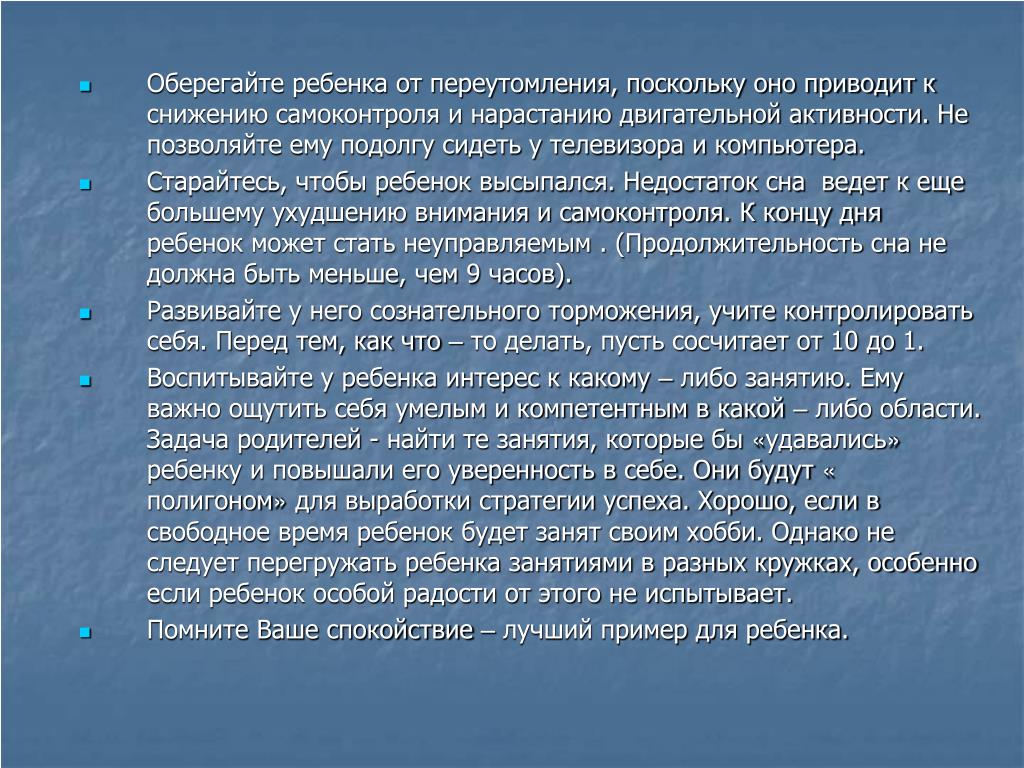 Оберегайте ребенка от переутомления, поскольку оно приводит к снижению самоконтроля и нарастанию двигательной активности. Не позволяйте ему подолгу сидеть у телевизора и компьютера.

Старайтесь, чтобы ребенок высыпался. Недостаток сна ведет к еще большему ухудшению внимания и самоконтроля. К концу дня ребенок может стать неуправляемым . (Продолжительность сна не должна быть меньше, чем 9 часов).

Развивайте у него сознательного торможения, учите контролировать себя. Перед тем, как что – то делать, пусть сосчитает от 10 до 1.

Воспитывайте у ребенка интерес к какому – либо занятию. Ему важно ощутить себя умелым и компетентным в какой – либо области. Задача родителей - найти те занятия, которые бы «удавались» ребенку и повышали его уверенность в себе. Они будут « полигоном» для выработки стратегии успеха. Хорошо, если в свободное время ребенок будет занят своим хобби. Однако не следует перегружать ребенка занятиями в разных кружках, особенно если ребенок особой радости от этого не испытывает.

Помните Ваше спокойствие – лучший пример для ребенка.